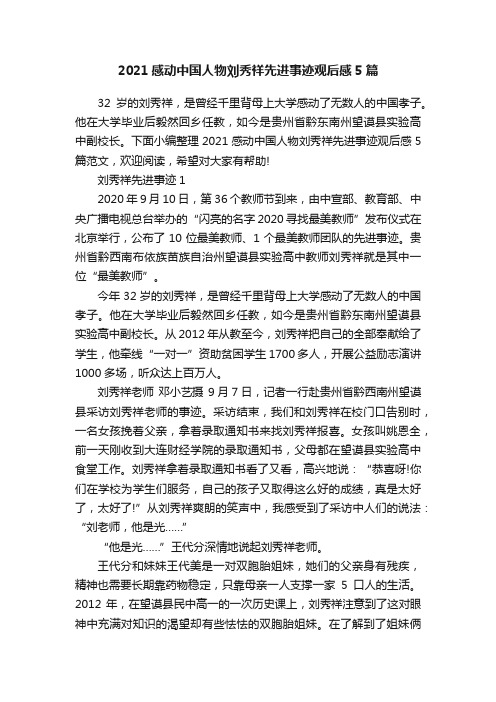 2021 感动中国人物刘秀祥先进事迹观后感 5 篇

32 岁的刘秀祥，是曾经千里背母上大学感动了无数人的中国孝子。他在大学毕业后毅然回乡任教，如今是贵州省黔东南州望谟县实验高中副校长。下面小编整理 2021 感动中国人物刘秀祥先进事迹观后感 5 篇范文，欢迎阅读，希望对大家有帮助!

刘秀祥先进事迹 1

2020 年 9 月 10 日，第 36 个教师节到来，由中宣部、教育部、中央广播电视总台举办的“闪亮的名字 2020 寻找最美教师”发布仪式在北京举行，公布了 10 位最美教师、1 个最美教师团队的先进事迹。贵州省黔西南布依族苗族自治州望谟县实验高中教师刘秀祥就是其中一位“最美教师”。

今年 32 岁的刘秀祥，是曾经千里背母上大学感动了无数人的中国孝子。他在大学毕业后毅然回乡任教，如今是贵州省黔东南州望谟县实验高中副校长。从 2012 年从教至今，刘秀祥把自己的全部奉献给了学生，他牵线“一对一”资助贫困学生 1700 多人，开展公益励志演讲 1000 多场，听众达上百万人。

刘秀祥老师 邓小艺摄 9 月 7 日，记者一行赴贵州省黔西南州望谟县采访刘秀祥老师的事迹。采访结束，我们和刘秀祥在校门口告别时，一名女孩挽着父亲，拿着录取通知书来找刘秀祥报喜。女孩叫姚恩全，前一天刚收到大连财经学院的录取通知书，父母都在望谟县实验高中食堂工作。刘秀祥拿着录取通知书看了又看，高兴地说：“恭喜呀!你们在学校为学生们服务，自己的孩子又取得这么好的成绩，真是太好了，太好了!”从刘秀祥爽朗的笑声中，我感受到了采访中人们的说法：“刘老师，他是光……”

“他是光……”王代分深情地说起刘秀祥老师。

王代分和妹妹王代美是一对双胞胎姐妹，她们的父亲身有残疾，精神也需要长期靠药物稳定，只靠母亲一人支撑一家 5 口人的生活。2012 年，在望谟县民中高一的一次历史课上，刘秀祥注意到了这对眼神中充满对知识的渴望却有些怯怯的双胞胎姐妹。在了解到了姐妹俩